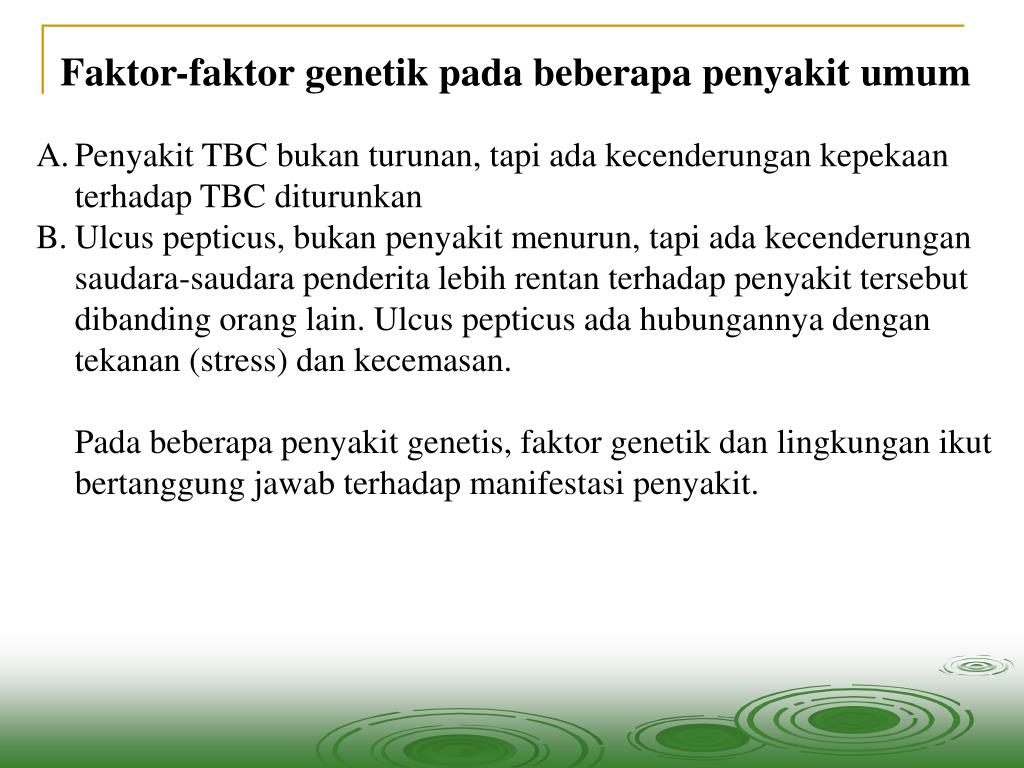 Faktor-faktor genetik pada beberapa penyakit umum

A. Penyakit TBC bukan turunan, tapi ada kecenderungan kepekaan terhadap TBC diturunkan
B. Ulcus pepticus, bukan penyakit menurun, tapi ada kecenderungan saudara-saudara penderita lebih rentan terhadap penyakit tersebut dibanding orang lain. Ulcus pepticus ada hubungannya dengan tekanan (stress) dan kecemasan.

Pada beberapa penyakit genetis, faktor genetik dan lingkungan ikut bertanggung jawab terhadap manifestasi penyakit.